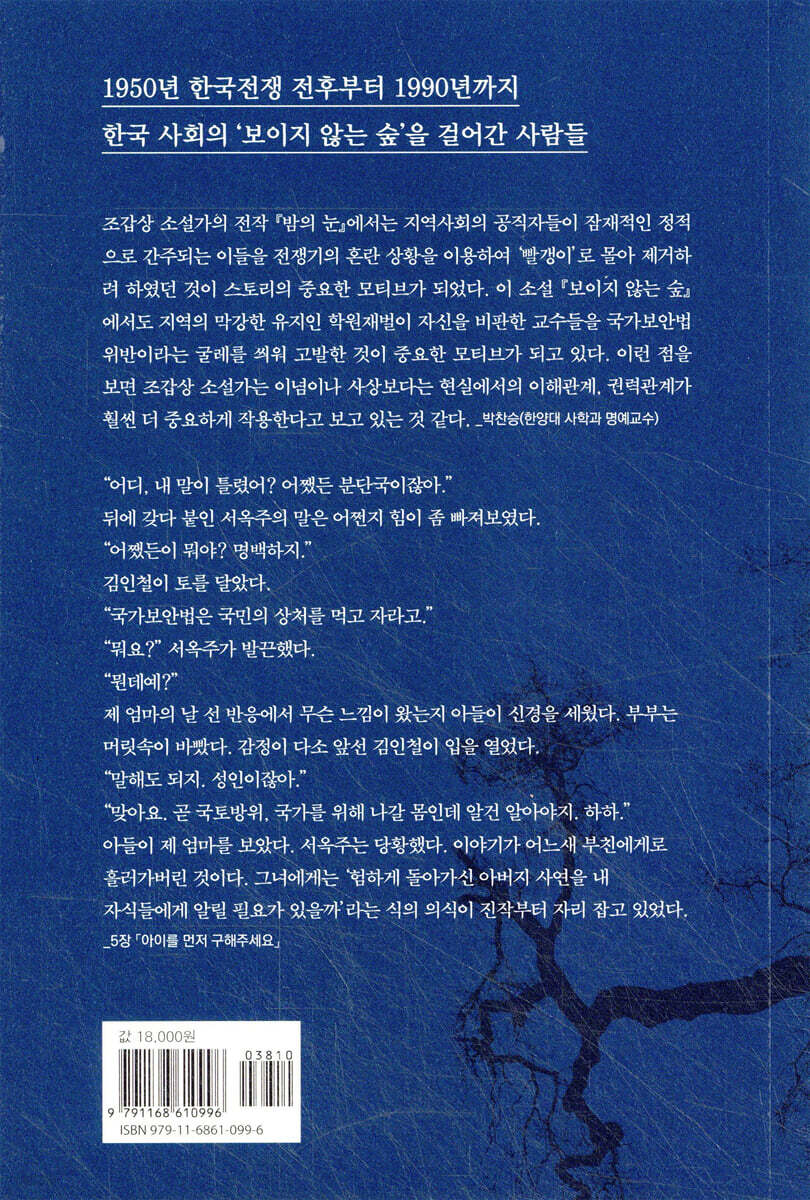 1950년 한국전쟁 전후부터 1990년까지
한국 사회의 '보이지 않는 숲'을 걸어간 사람들

조갑상 소설가의 전작 『밤의 눈』에서는 지역사회의 공직자들이 잠재적인 정적으로 간주되는 이들을 전쟁기의 혼란 상황을 이용하여 '빨갱이'로 몰아 제거하려 하였던 것이 스토리의 중요한 모티브가 되었다. 이 소설 『보이지 않는 숲』에서도 지역의 막강한 유지인 학원재벌이 자신을 비판한 교수들을 국가보안법 위반이라는 굴레를 씌워 고발한 것이 중요한 모티브가 되고 있다. 이런 점을 보면 조갑상 소설가는 이념이나 사상보다는 현실에서의 이해관계, 권력관계가 훨씬 더 중요하게 작용한다고 보고 있는 것 같다. _박찬승(한양대 사학과 명예교수)

"어디, 내 말이 틀렸어? 어쨌든 분단국이잖아."
뒤에 갖다 붙인 서옥주의 말은 어쩐지 힘이 좀 빠져보였다.
"어쨌든이 뭐야? 명백하지."
김인철이 토를 달았다.
"국가보안법은 국민의 상처를 먹고 자라고."
"뭐요?" 서옥주가 발끈했다.
"뭔데예?"
제 엄마의 날 선 반응에서 무슨 느낌이 왔는지 아들이 신경을 세웠다. 부부는 머릿속이 바빴다. 감정이 다소 앞선 김인철이 입을 열었다.
"말해도 되지. 성인이잖아."
"맞아요. 곧 국토방위, 국가를 위해 나갈 몸인데 알건 알아야지. 하하."
아들이 제 엄마를 보았다. 서옥주는 당황했다. 이야기가 어느새 부친에게로 흘러가버린 것이다. 그녀에게는 '험하게 돌아가신 아버지 사연을 내 자식들에게 알릴 필요가 있을까'라는 식의 의식이 진작부터 자리 잡고 있었다.
_5장 「아이를 먼저 구해주세요」

값 18,000원
03810
9 791168 610996
ISBN 979-11-6861-099-6